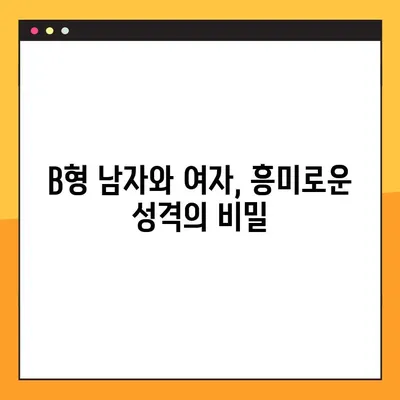 B형 남자와 여자, 흥미로운 성격의 비밀